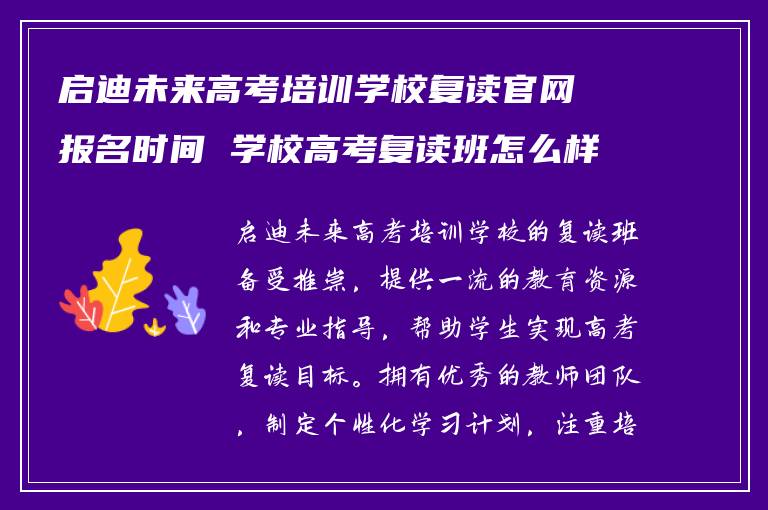 启迪未来高考培训学校复读官网报名时间 学校高考复读班怎么样

启迪未来高考培训学校的复读班备受推崇，提供一流的教育资源和专业指导，帮助学生实现高考复读目标。拥有优秀的教师团队，制定个性化学习计划，注重培